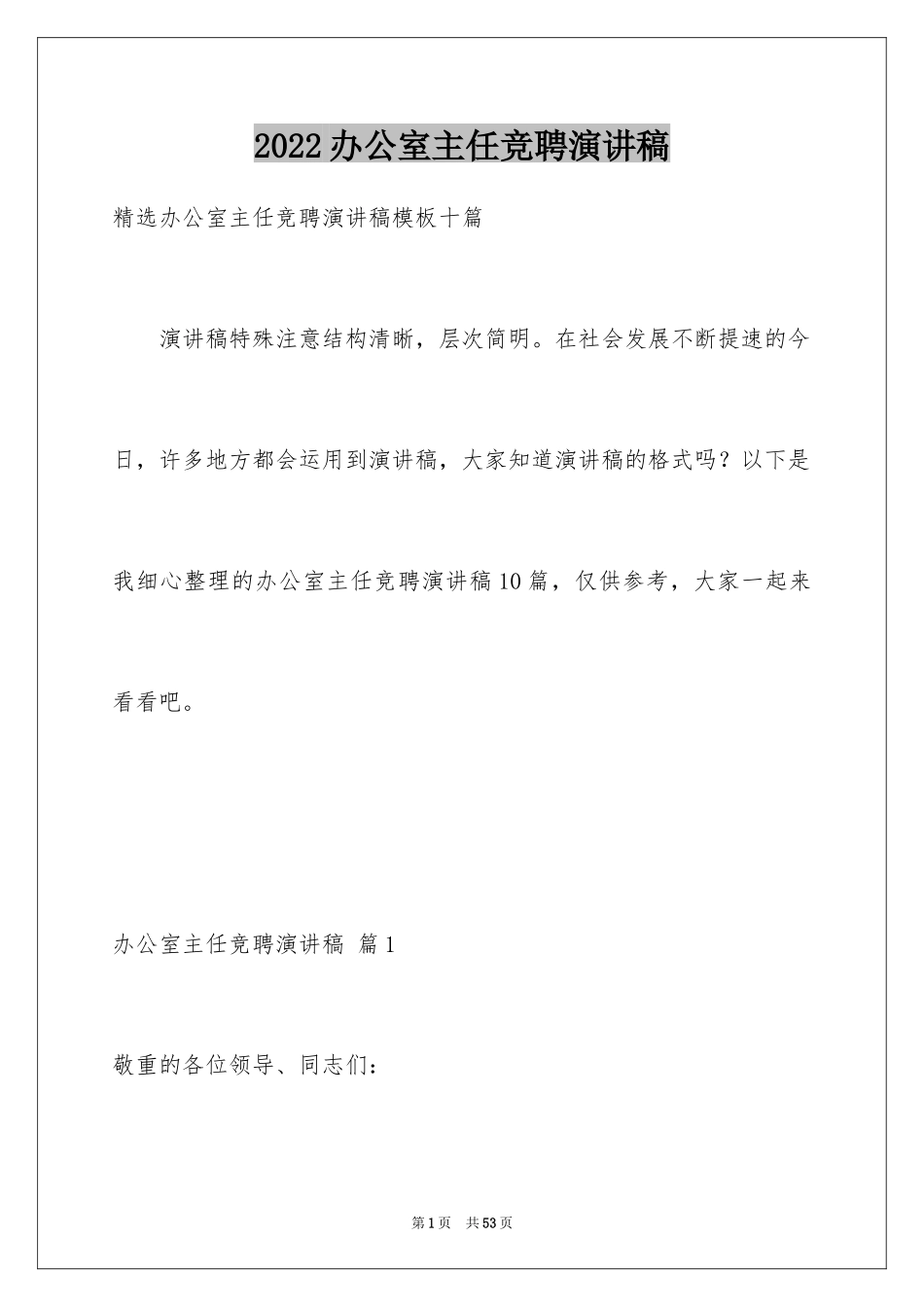 2022办公室主任竞聘演讲稿

精选办公室主任竞聘演讲稿模板十篇

演讲稿特殊注意结构清晰，层次简明。在社会发展不断提速的今日，许多地方都会运用到演讲稿，大家知道演讲稿的格式吗？以下是我细心整理的办公室主任竞聘演讲稿10篇，仅供参考，大家一起来看看吧。

办公室主任竞聘演讲稿 篇1

敬重的各位领导、同志们：

第1页 共53页